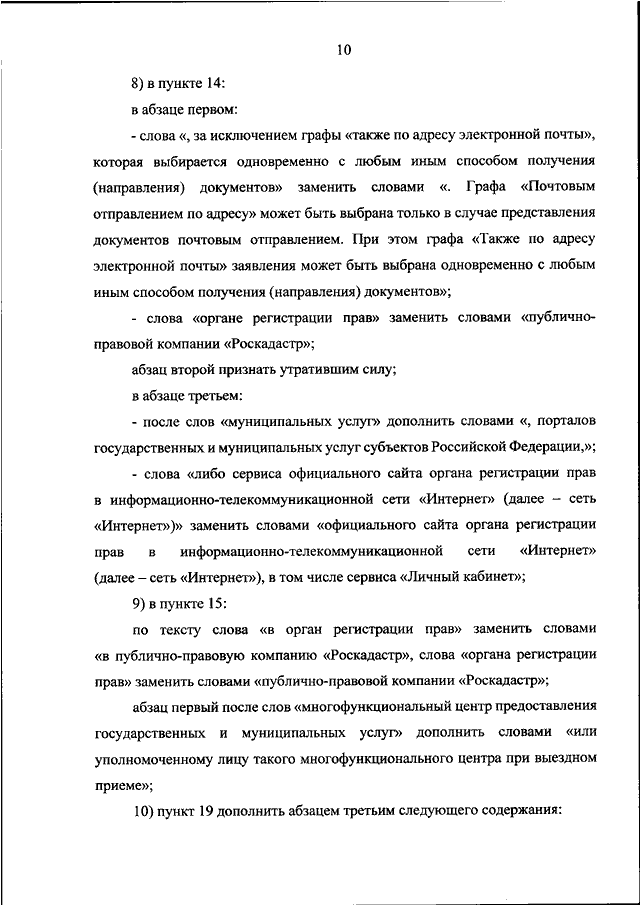 10

8) в пункте 14:

в абзаце первом:

- слова «, за исключением графы «также по адресу электронной почты», которая выбирается одновременно с любым иным способом получения (направления) документов» заменить словами «. Графа «Почтовым отправлением по адресу» может быть выбрана только в случае представления документов почтовым отправлением. При этом графа «Также по адресу электронной почты» заявления может быть выбрана одновременно с любым иным способом получения (направления) документов»;

- слова «органе регистрации прав» заменить словами «публично-правовой компании «Роскадастр»;

абзац второй признать утратившим силу;

в абзаце третьем:

- после слов «муниципальных услуг» дополнить словами «, порталов государственных и муниципальных услуг субъектов Российской Федерации,»;

- слова «либо сервиса официального сайта органа регистрации прав в информационно-телекоммуникационной сети «Интернет» (далее – сеть «Интернет»)» заменить словами «официального сайта органа регистрации прав в информационно-телекоммуникационной сети «Интернет» (далее – сеть «Интернет»), в том числе сервиса «Личный кабинет»;

9) в пункте 15:

по тексту слова «в орган регистрации прав» заменить словами «в публично-правовую компанию «Роскадастр», слова «органа регистрации прав» заменить словами «публично-правовой компании «Роскадастр»;

абзац первый после слов «многофункциональный центр предоставления государственных и муниципальных услуг» дополнить словами «или уполномоченному лицу такого многофункционального центра при выездном приеме»;

10) пункт 19 дополнить абзацем третьим следующего содержания: